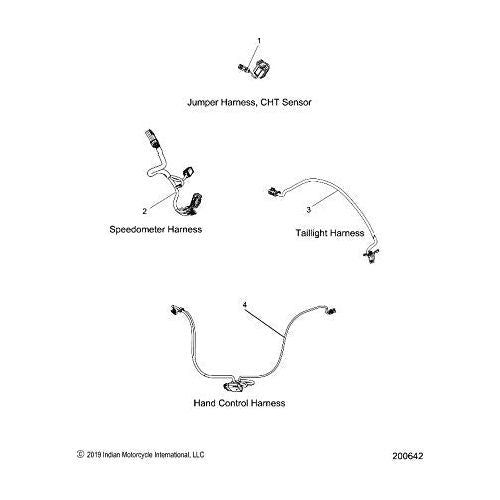 1

Jumper Harness, CHT Sensor

2

Speedometer Harness

3

Taillight Harness

4

Hand Control Harness

© 2019 Indian Motorcycle International, LLC

200642